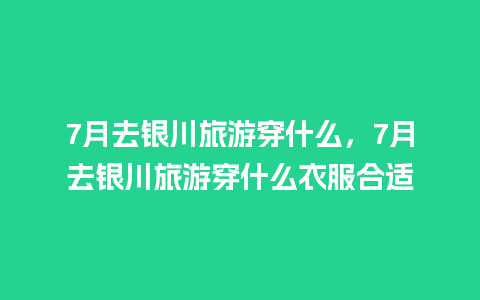 7月去银川旅游穿什么，7月去银川旅游穿什么衣服合适